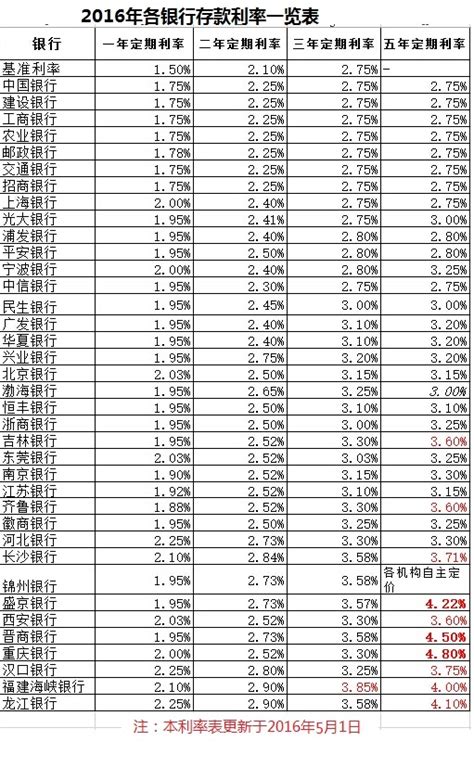 2016年各银行存款利率一览表

| 银行 | 一年定期利率 | 二年定期利率 | 三年定期利率 | 五年定期利率 |
|---|---|---|---|---|
| 基准利率 | 1.50% | 2.10% | 2.75% | - |
| 中国银行 | 1.75% | 2.25% | 2.75% | 2.75% |
| 建设银行 | 1.75% | 2.25% | 2.75% | 2.75% |
| 工商银行 | 1.75% | 2.25% | 2.75% | 2.75% |
| 农业银行 | 1.75% | 2.25% | 2.75% | 2.75% |
| 邮政银行 | 1.78% | 2.25% | 2.75% | 2.75% |
| 交通银行 | 1.75% | 2.25% | 2.75% | 2.75% |
| 招商银行 | 1.75% | 2.25% | 2.75% | 2.75% |
| 上海银行 | 2.00% | 2.40% | 2.75% | 2.75% |
| 光大银行 | 1.95% | 2.41% | 2.75% | 3.00% |
| 浦发银行 | 1.95% | 2.40% | 2.80% | 2.80% |
| 平安银行 | 1.95% | 2.50% | 2.80% | 2.80% |
| 宁波银行 | 2.00% | 2.40% | 2.80% | 3.25% |
| 中信银行 | 1.95% | 2.30% | 2.75% | 2.75% |
| 民生银行 | 1.95% | 2.45% | 3.00% | 3.00% |
| 广发银行 | 1.95% | 2.40% | 3.10% | 3.20% |
| 华夏银行 | 1.95% | 2.40% | 3.10% | 3.20% |
| 兴业银行 | 1.95% | 2.75% | 3.20% | 3.20% |
| 北京银行 | 2.03% | 2.50% | 3.15% | 3.15% |
| 渤海银行 | 1.95% | 2.65% | 3.25% | 3.00% |
| 恒丰银行 | 1.95% | 2.50% | 3.10% | 3.10% |
| 浙商银行 | 1.95% | 2.50% | 3.00% | 3.25% |
| 吉林银行 | 1.95% | 2.52% | 3.30% | 3.60% |
| 东莞银行 | 2.03% | 2.52% | 3.03% | 3.25% |
| 南京银行 | 1.90% | 2.52% | 3.15% | 3.30% |
| 江苏银行 | 1.92% | 2.52% | 3.10% | 3.15% |
| 齐鲁银行 | 1.88% | 2.52% | 3.30% | 3.60% |
| 徽商银行 | 1.95% | 2.50% | 3.25% | 3.25% |
| 河北银行 | 2.25% | 2.73% | 3.30% | 3.30% |
| 长沙银行 | 2.10% | 2.84% | 3.58% | 3.71% |
| 锦州银行 | 1.95% | 2.73% | 3.58% | 各机构自主定价 |
| 盛京银行 | 1.95% | 2.73% | 3.57% | 4.22% |
| 西安银行 | 2.03% | 2.52% | 3.30% | 3.60% |
| 晋商银行 | 1.95% | 2.73% | 3.58% | 4.50% |
| 重庆银行 | 2.00% | 2.52% | 3.30% | 4.80% |
| 汉口银行 | 2.25% | 2.80% | 3.25% | 3.75% |
| 福建海峡银行 | 2.10% | 2.90% | 3.85% | 4.00% |
| 龙江银行 | 2.25% | 2.90% | 3.58% | 4.10% |

注：本利率表更新于2016年5月1日